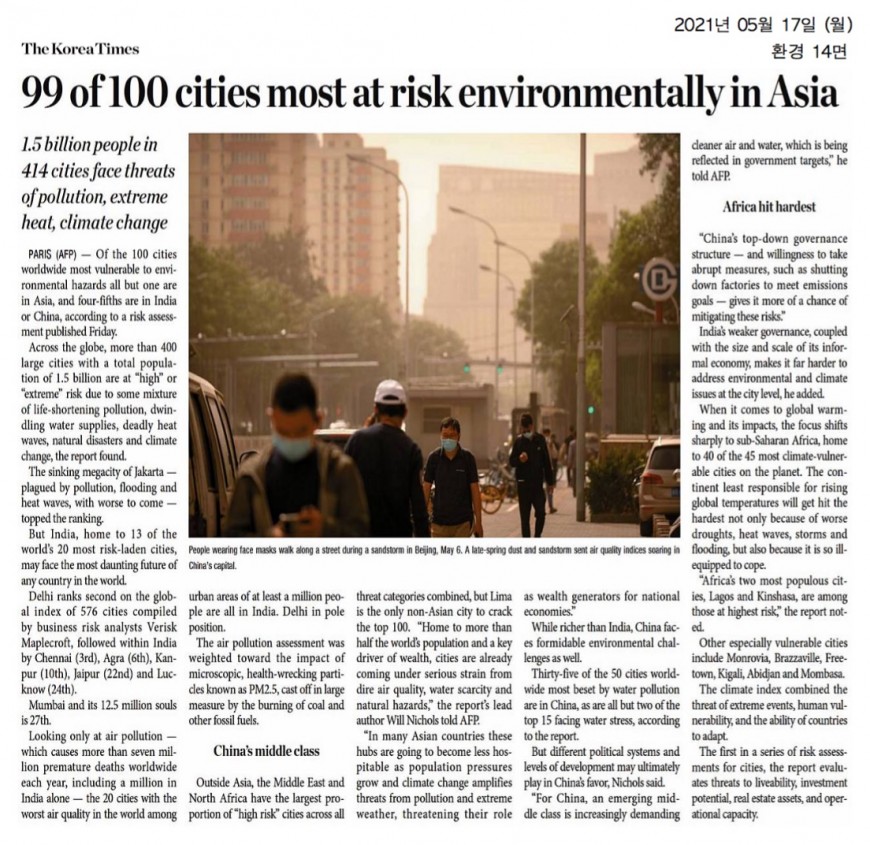 2021년 05월 17일 (월)
환경 14면

The Korea Times

99 of 100 cities most at risk environmentally in Asia

1.5 billion people in 414 cities face threats of pollution, extreme heat, climate change

PARIS (AFP) — Of the 100 cities worldwide most vulnerable to environmental hazards all but one are in Asia, and four-fifths are in India or China, according to a risk assessment published Friday.

Across the globe, more than 400 large cities with a total population of 1.5 billion are at "high" or "extreme" risk due to some mixture of life-shortening pollution, dwindling water supplies, deadly heat waves, natural disasters and climate change, the report found.

The sinking megacity of Jakarta — plagued by pollution, flooding and heat waves, with worse to come — topped the ranking.

But India, home to 13 of the world's 20 most risk-laden cities, may face the most daunting future of any country in the world.

Delhi ranks second on the global index of 576 cities compiled by business risk analysts Verisk Maplecroft, followed within India by Chennai (3rd), Agra (6th), Kanpur (10th), Jaipur (22nd) and Lucknow (24th).

Mumbai and its 12.5 million souls is 27th.

Looking only at air pollution — which causes more than seven million premature deaths worldwide each year, including a million in India alone — the 20 cities with the worst air quality in the world among urban areas of at least a million people are all in India. Delhi in pole position.

The air pollution assessment was weighted toward the impact of microscopic, health-wrecking particles known as PM2.5, cast off in large measure by the burning of coal and other fossil fuels.

China's middle class

Outside Asia, the Middle East and North Africa have the largest proportion of "high risk" cities across all threat categories combined, but Lima is the only non-Asian city to crack the top 100. "Home to more than half the world's population and a key driver of wealth, cities are already coming under serious strain from dire air quality, water scarcity and natural hazards," the report's lead author Will Nichols told AFP.

"In many Asian countries these hubs are going to become less hospitable as population pressures grow and climate change amplifies threats from pollution and extreme weather, threatening their role as wealth generators for national economies."

While richer than India, China faces formidable environmental challenges as well.

Thirty-five of the 50 cities worldwide most beset by water pollution are in China, as are all but two of the top 15 facing water stress, according to the report.

But different political systems and levels of development may ultimately play in China's favor, Nichols said.

"For China, an emerging middle class is increasingly demanding cleaner air and water, which is being reflected in government targets," he told AFP.

Africa hit hardest

"China's top-down governance structure — and willingness to take abrupt measures, such as shutting down factories to meet emissions goals — gives it more of a chance of mitigating these risks."

India's weaker governance, coupled with the size and scale of its informal economy, makes it far harder to address environmental and climate issues at the city level, he added.

When it comes to global warming and its impacts, the focus shifts sharply to sub-Saharan Africa, home to 40 of the 45 most climate-vulnerable cities on the planet. The continent least responsible for rising global temperatures will get hit the hardest not only because of worse droughts, heat waves, storms and flooding, but also because it is so ill-equipped to cope.

"Africa's two most populous cities, Lagos and Kinshasa, are among those at highest risk," the report noted.

Other especially vulnerable cities include Monrovia, Brazzaville, Freetown, Kigali, Abidjan and Mombasa.

The climate index combined the threat of extreme events, human vulnerability, and the ability of countries to adapt.

The first in a series of risk assessments for cities, the report evaluates threats to liveability, investment potential, real estate assets, and operational capacity.

People wearing face masks walk along a street during a sandstorm in Beijing, May 6. A late-spring dust and sandstorm sent air quality indices soaring in China's capital.